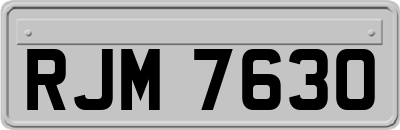 RJM 7630